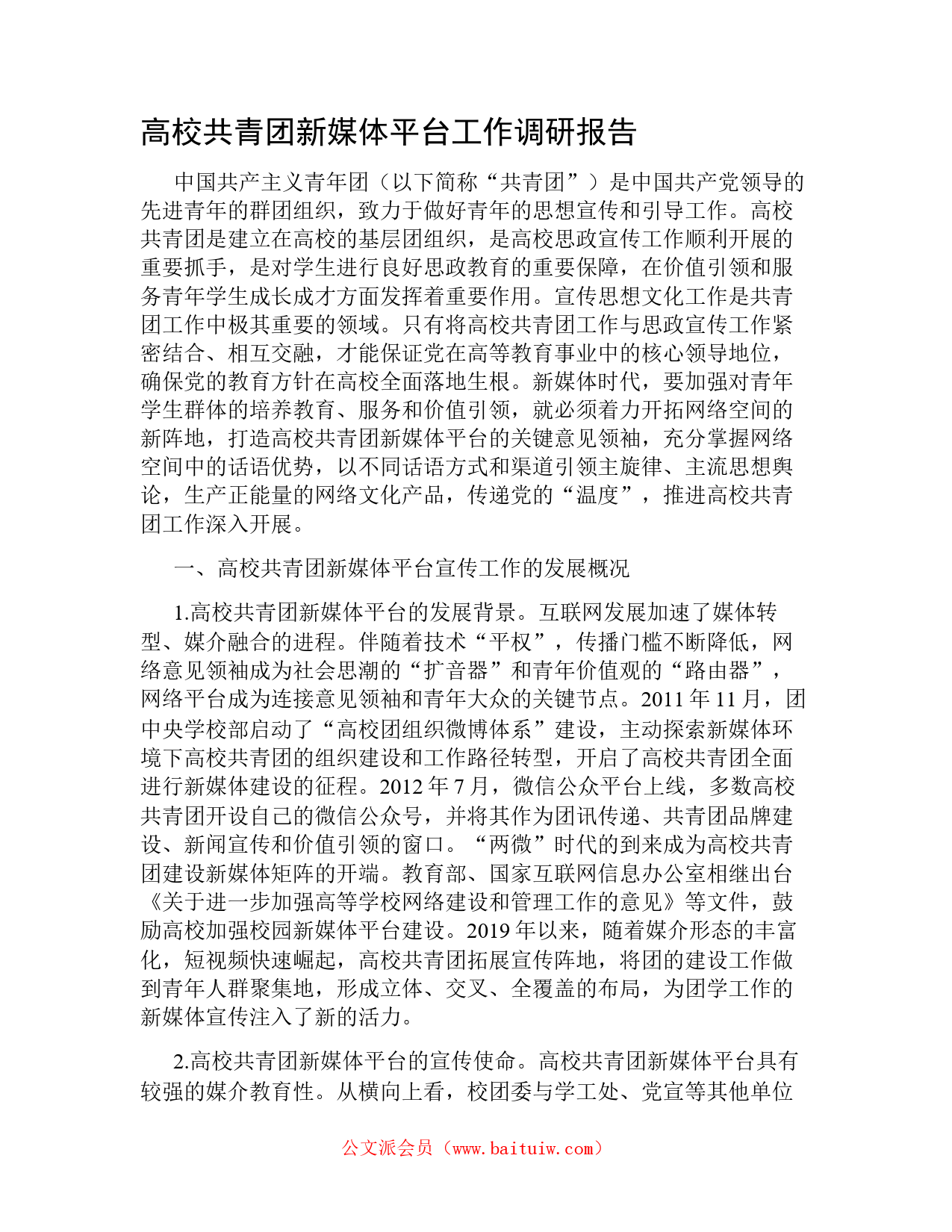 高校共青团新媒体平台工作调研报告

中国共产主义青年团（以下简称“共青团”）是中国共产党领导的先进青年的群团组织，致力于做好青年的思想宣传和引导工作。高校共青团是建立在高校的基层团组织，是高校思政宣传工作顺利开展的重要抓手，是对学生进行良好思政教育的重要保障，在价值引领和服务青年学生成长成才方面发挥着重要作用。宣传思想文化工作是共青团工作中极其重要的领域。只有将高校共青团工作与思政宣传工作紧密结合、相互交融，才能保证党在高等教育事业中的核心领导地位，确保党的教育方针在高校全面落地生根。新媒体时代，要加强对青年学生群体的培养教育、服务和价值引领，就必须着力开拓网络空间的新阵地，打造高校共青团新媒体平台的关键意见领袖，充分掌握网络空间中的话语优势，以不同话语方式和渠道引领主旋律、主流思想舆论，生产正能量的网络文化产品，传递党的“温度”，推进高校共青团工作深入开展。

一、高校共青团新媒体平台宣传工作的发展概况

1.高校共青团新媒体平台的发展背景。互联网发展加速了媒体转型、媒介融合的进程。伴随着技术“平权”，传播门槛不断降低，网络意见领袖成为社会思潮的“扩音器”和青年价值观的“路由器”，网络平台成为连接意见领袖和青年大众的关键节点。2011 年 11 月，团中央学校部启动了“高校团组织微博体系”建设，主动探索新媒体环境下高校共青团的组织建设和工作路径转型，开启了高校共青团全面进行新媒体建设的征程。2012 年 7 月，微信公众平台上线，多数高校共青团开设自己的微信公众号，并将其作为团讯传递、共青团品牌建设、新闻宣传和价值引领的窗口。“两微”时代的到来成为高校共青团建设新媒体矩阵的开端。教育部、国家互联网信息办公室相继出台《关于进一步加强高等学校网络建设和管理工作的意见》等文件，鼓励高校加强校园新媒体平台建设。2019 年以来，随着媒介形态的丰富化，短视频快速崛起，高校共青团拓展宣传阵地，将团的建设工作做到青年人群聚集地，形成立体、交叉、全覆盖的布局，为团学工作的新媒体宣传注入了新的活力。

2.高校共青团新媒体平台的宣传使命。高校共青团新媒体平台具有较强的媒介教育性。从横向上看，校团委与学工处、党宣等其他单位

公文派会员（www.baituiw.com）